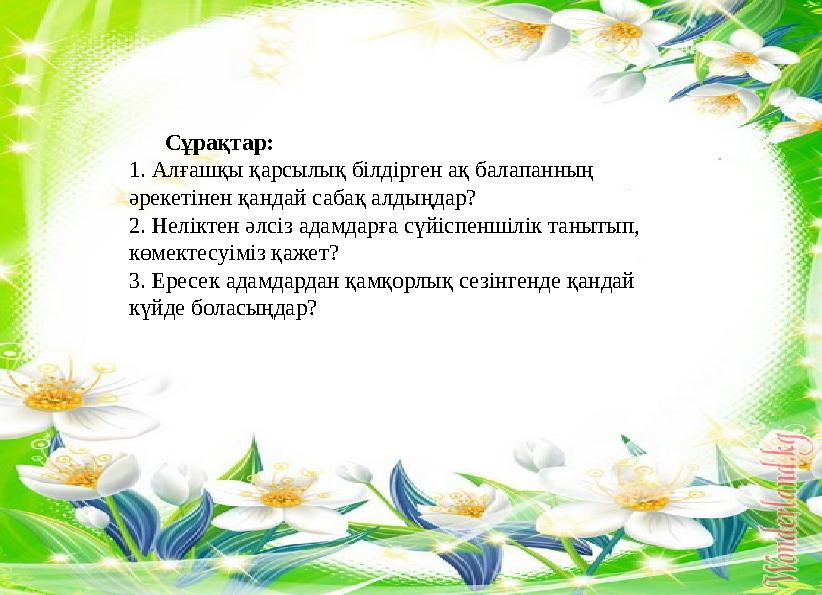 Сұрақтар:
1. Алғашқы қарсылық білдірген ақ балапанның әрекетінен қандай сабақ алдыңдар?
2. Неліктен әлсіз адамдарға сүйіспеншілік танытып, көмектесуіміз қажет?
3. Ересек адамдардан қамқорлық сезінгенде қандай күйде боласыңдар?

Wonderland.kg